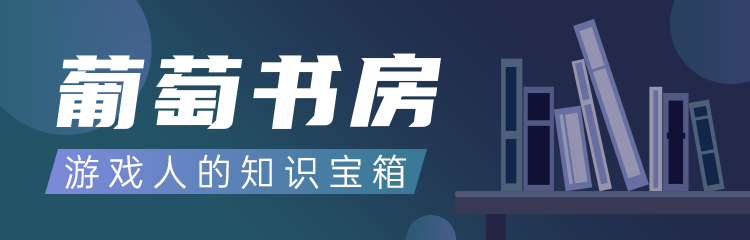 葡萄书房
游戏人的知识宝箱